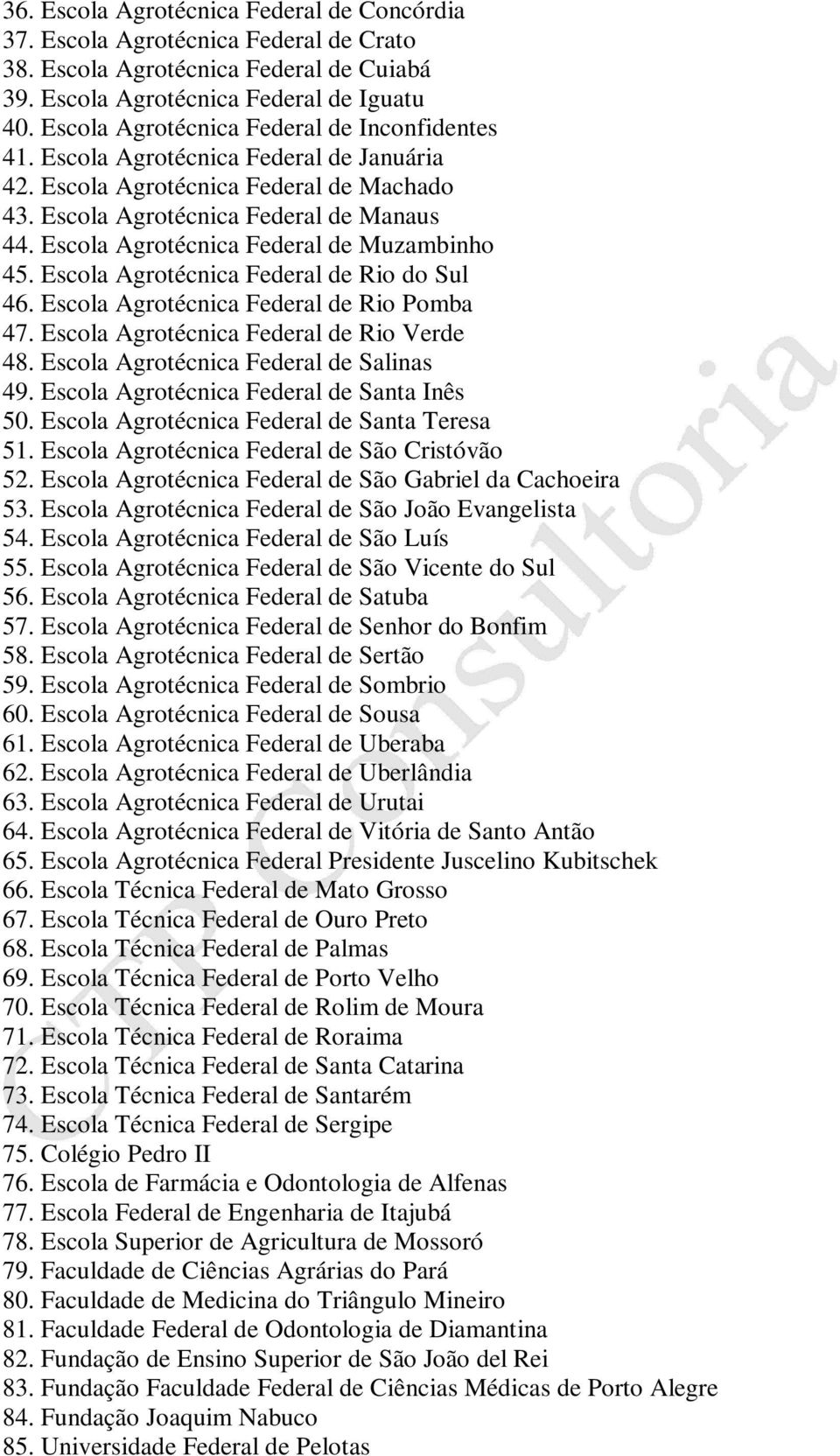 36. Escola Agrotécnica Federal de Concórdia
37. Escola Agrotécnica Federal de Crato
38. Escola Agrotécnica Federal de Cuiabá
39. Escola Agrotécnica Federal de Iguatu
40. Escola Agrotécnica Federal de Inconfidentes
41. Escola Agrotécnica Federal de Januária
42. Escola Agrotécnica Federal de Machado
43. Escola Agrotécnica Federal de Manaus
44. Escola Agrotécnica Federal de Muzambinho
45. Escola Agrotécnica Federal de Rio do Sul
46. Escola Agrotécnica Federal de Rio Pomba
47. Escola Agrotécnica Federal de Rio Verde
48. Escola Agrotécnica Federal de Salinas
49. Escola Agrotécnica Federal de Santa Inês
50. Escola Agrotécnica Federal de Santa Teresa
51. Escola Agrotécnica Federal de São Cristóvão
52. Escola Agrotécnica Federal de São Gabriel da Cachoeira
53. Escola Agrotécnica Federal de São João Evangelista
54. Escola Agrotécnica Federal de São Luís
55. Escola Agrotécnica Federal de São Vicente do Sul
56. Escola Agrotécnica Federal de Satuba
57. Escola Agrotécnica Federal de Senhor do Bonfim
58. Escola Agrotécnica Federal de Sertão
59. Escola Agrotécnica Federal de Sombrio
60. Escola Agrotécnica Federal de Sousa
61. Escola Agrotécnica Federal de Uberaba
62. Escola Agrotécnica Federal de Uberlândia
63. Escola Agrotécnica Federal de Urutai
64. Escola Agrotécnica Federal de Vitória de Santo Antão
65. Escola Agrotécnica Federal Presidente Juscelino Kubitschek
66. Escola Técnica Federal de Mato Grosso
67. Escola Técnica Federal de Ouro Preto
68. Escola Técnica Federal de Palmas
69. Escola Técnica Federal de Porto Velho
70. Escola Técnica Federal de Rolim de Moura
71. Escola Técnica Federal de Roraima
72. Escola Técnica Federal de Santa Catarina
73. Escola Técnica Federal de Santarém
74. Escola Técnica Federal de Sergipe
75. Colégio Pedro II
76. Escola de Farmácia e Odontologia de Alfenas
77. Escola Federal de Engenharia de Itajubá
78. Escola Superior de Agricultura de Mossoró
79. Faculdade de Ciências Agrárias do Pará
80. Faculdade de Medicina do Triângulo Mineiro
81. Faculdade Federal de Odontologia de Diamantina
82. Fundação de Ensino Superior de São João del Rei
83. Fundação Faculdade Federal de Ciências Médicas de Porto Alegre
84. Fundação Joaquim Nabuco
85. Universidade Federal de Pelotas

CTP Consultoria